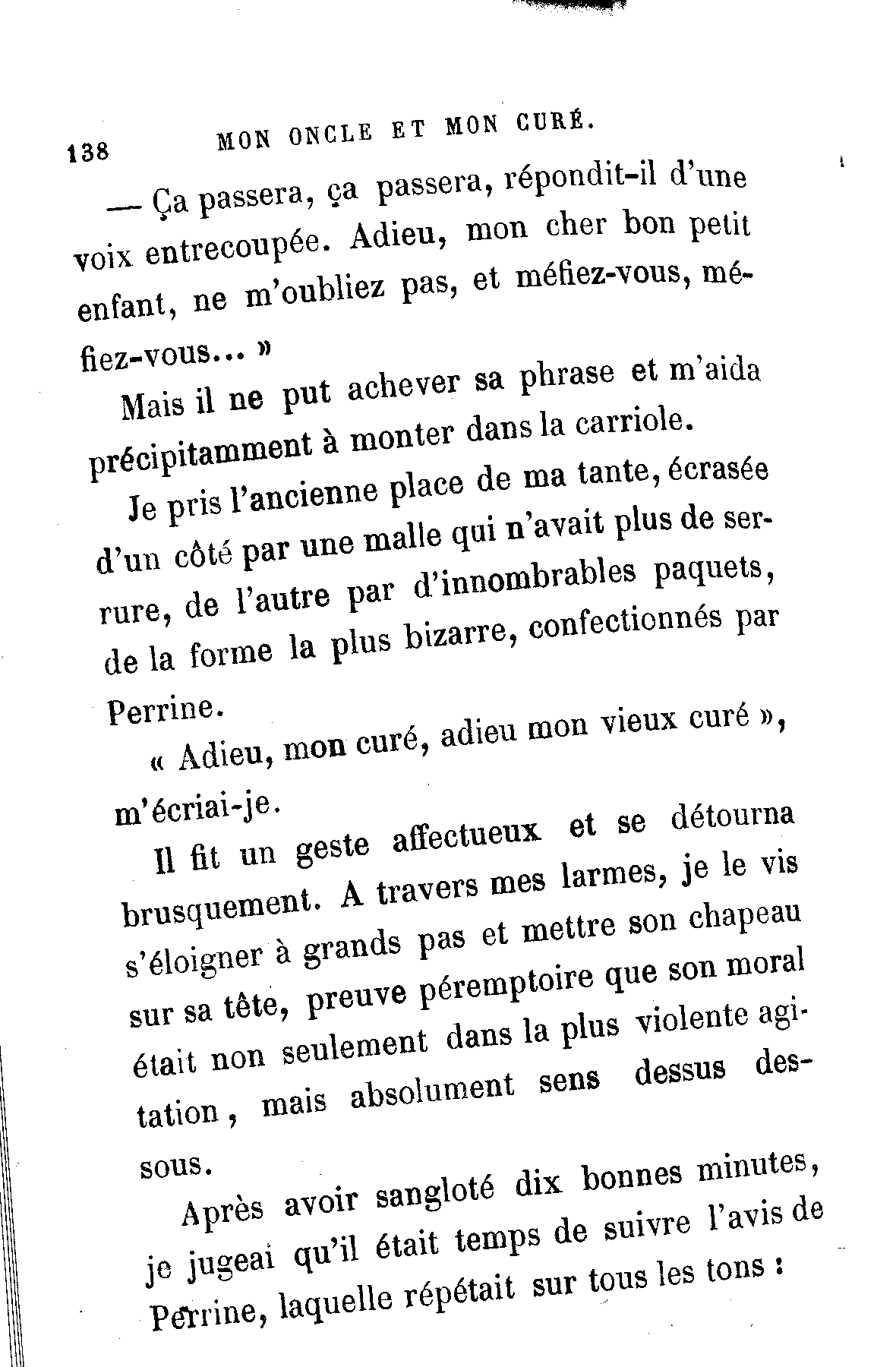 138 MON ONCLE ET MON CURÉ.

— Ça passera, ça passera, répondit-il d'une voix entrecoupée. Adieu, mon cher bon petit enfant, ne m'oubliez pas, et méfiez-vous, méfiez-vous... »

Mais il ne put achever sa phrase et m'aida précipitamment à monter dans la carriole.

Je pris l'ancienne place de ma tante, écrasée d'un côté par une malle qui n'avait plus de serrure, de l'autre par d'innombrables paquets, de la forme la plus bizarre, confectionnés par Perrine.

« Adieu, mon curé, adieu mon vieux curé », m'écriai-je.

Il fit un geste affectueux et se détourna brusquement. A travers mes larmes, je le vis s'éloigner à grands pas et mettre son chapeau sur sa tête, preuve péremptoire que son moral était non seulement dans la plus violente agitation, mais absolument sens dessus dessous.

Après avoir sangloté dix bonnes minutes, je jugeai qu'il était temps de suivre l'avis de Perrine, laquelle répétait sur tous les tons :